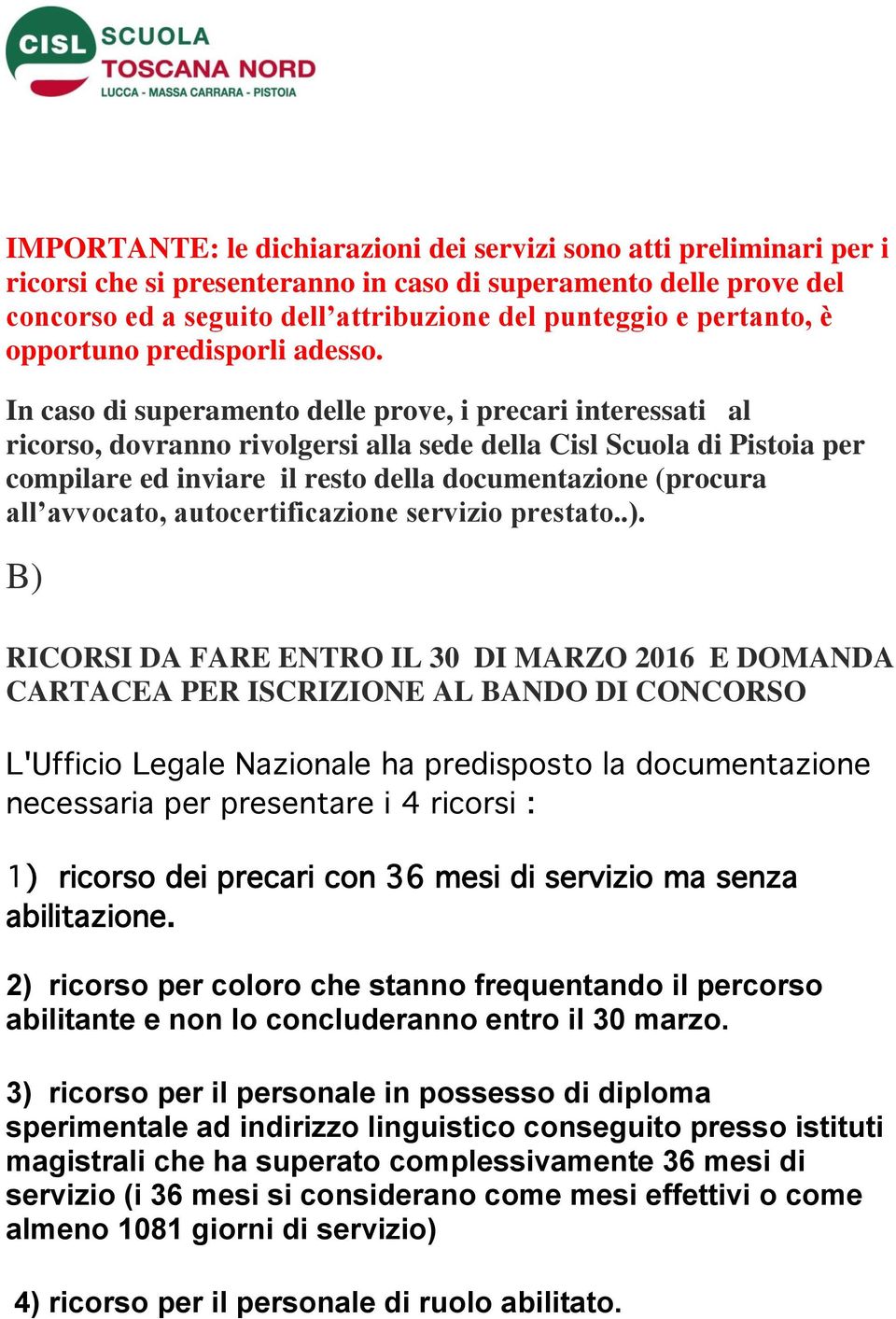 CISL SCUOLA
TOSCANA NORD
LUCCA - MASSA CARRARA - PISTOIA

IMPORTANTE: le dichiarazioni dei servizi sono atti preliminari per i ricorsi che si presenteranno in caso di superamento delle prove del concorso ed a seguito dell'attribuzione del punteggio e pertanto, è opportuno predisporli adesso.

In caso di superamento delle prove, i precari interessati al ricorso, dovranno rivolgersi alla sede della Cisl Scuola di Pistoia per compilare ed inviare il resto della documentazione (procura all'avvocato, autocertificazione servizio prestato..).

B)

RICORSI DA FARE ENTRO IL 30 DI MARZO 2016 E DOMANDA CARTACEA PER ISCRIZIONE AL BANDO DI CONCORSO

L'Ufficio Legale Nazionale ha predisposto la documentazione necessaria per presentare i 4 ricorsi :

1) ricorso dei precari con 36 mesi di servizio ma senza abilitazione.

2) ricorso per coloro che stanno frequentando il percorso abilitante e non lo concluderanno entro il 30 marzo.

3) ricorso per il personale in possesso di diploma sperimentale ad indirizzo linguistico conseguito presso istituti magistrali che ha superato complessivamente 36 mesi di servizio (i 36 mesi si considerano come mesi effettivi o come almeno 1081 giorni di servizio)

4) ricorso per il personale di ruolo abilitato.